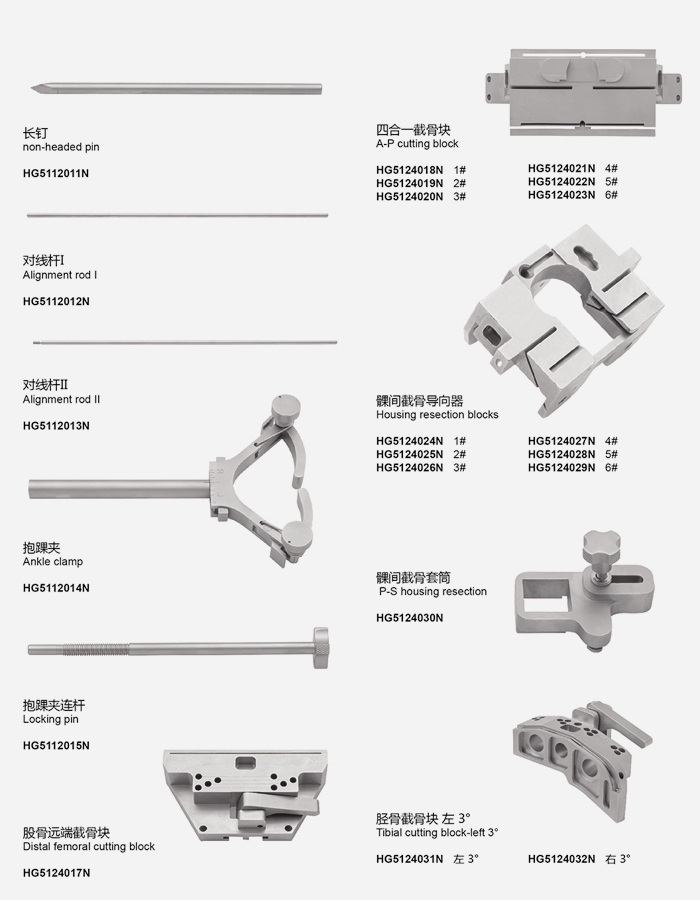 长钉
non-headed pin

HG5112011N

对线杆I
Alignment rod I

HG5112012N

对线杆II
Alignment rod II

HG5112013N

抱踝夹
Ankle clamp

HG5112014N

抱踝夹连杆
Locking pin

HG5112015N

股骨远端截骨块
Distal femoral cutting block

HG5124017N

四合一截骨块
A-P cutting block

HG5124018N 1#
HG5124019N 2#
HG5124020N 3#

HG5124021N 4#
HG5124022N 5#
HG5124023N 6#

髁间截骨导向器
Housing resection blocks

HG5124024N 1#
HG5124025N 2#
HG5124026N 3#

HG5124027N 4#
HG5124028N 5#
HG5124029N 6#

髁间截骨套筒
P-S housing resection

HG5124030N

胫骨截骨块 左 3°
Tibial cutting block-left 3°

HG5124031N 左 3°

HG5124032N 右 3°